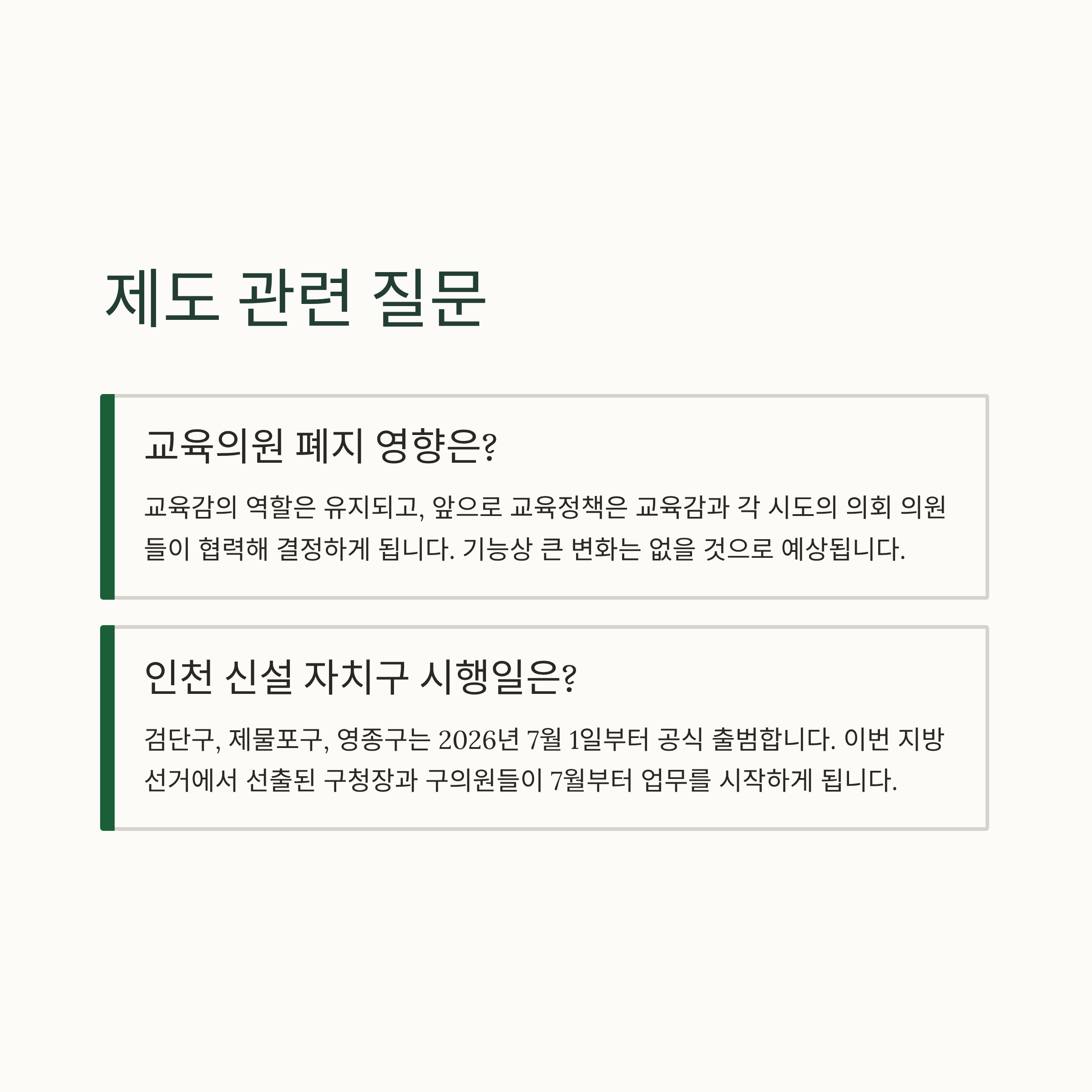 제도 관련 질문

교육의원 폐지 영향은?

교육감의 역할은 유지되고, 앞으로 교육정책은 교육감과 각 시도의 의회 의원들이 협력해 결정하게 됩니다. 기능상 큰 변화는 없을 것으로 예상됩니다.

인천 신설 자치구 시행일은?

검단구, 제물포구, 영종구는 2026년 7월 1일부터 공식 출범합니다. 이번 지방선거에서 선출된 구청장과 구의원들이 7월부터 업무를 시작하게 됩니다.